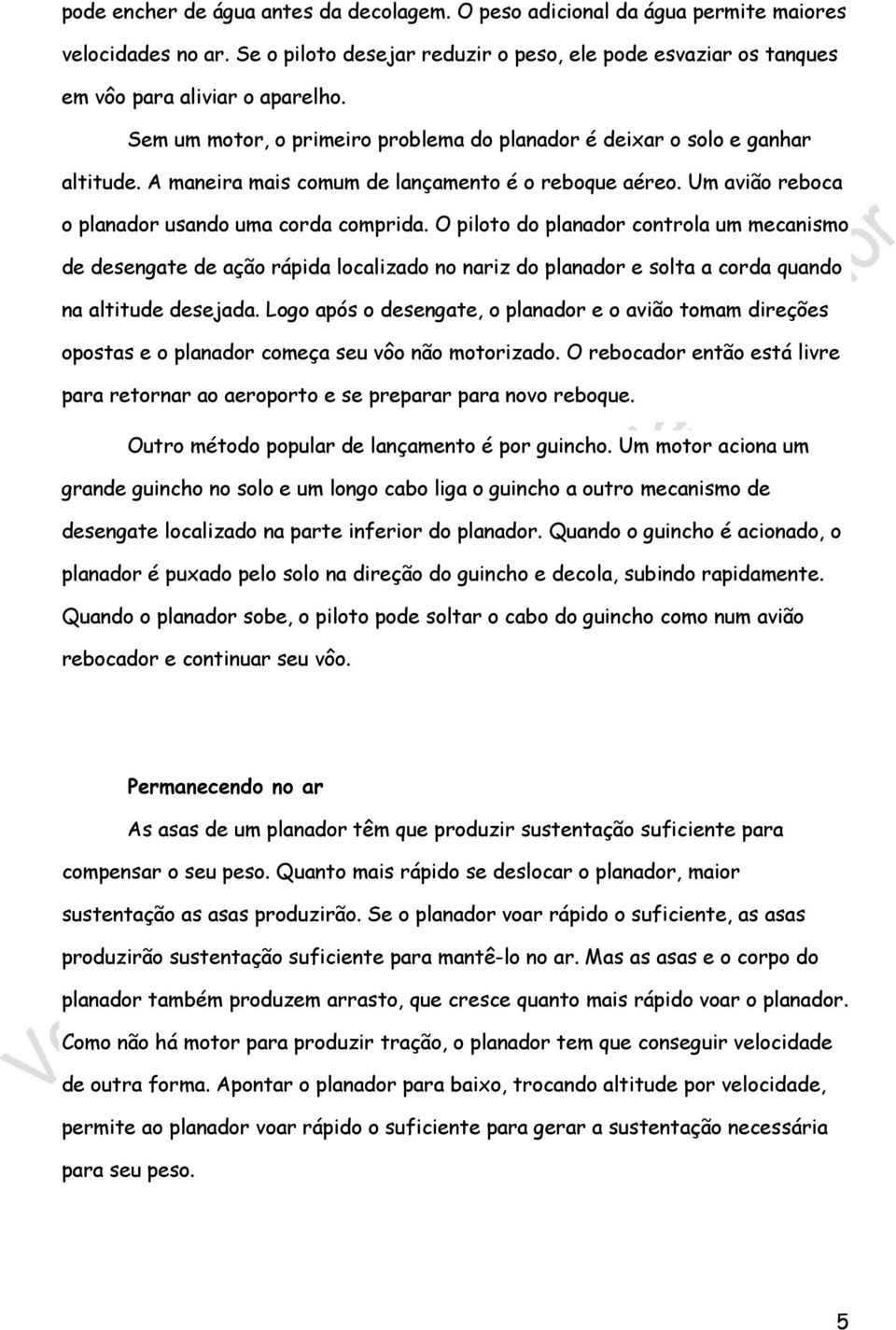 pode encher de água antes da decolagem. O peso adicional da água permite maiores velocidades no ar. Se o piloto desejar reduzir o peso, ele pode esvaziar os tanques em vôo para aliviar o aparelho.

Sem um motor, o primeiro problema do planador é deixar o solo e ganhar altitude. A maneira mais comum de lançamento é o reboque aéreo. Um avião reboca o planador usando uma corda comprida. O piloto do planador controla um mecanismo de desengate de ação rápida localizado no nariz do planador e solta a corda quando na altitude desejada. Logo após o desengate, o planador e o avião tomam direções opostas e o planador começa seu vôo não motorizado. O rebocador então está livre para retornar ao aeroporto e se preparar para novo reboque.

Outro método popular de lançamento é por guincho. Um motor aciona um grande guincho no solo e um longo cabo liga o guincho a outro mecanismo de desengate localizado na parte inferior do planador. Quando o guincho é acionado, o planador é puxado pelo solo na direção do guincho e decola, subindo rapidamente. Quando o planador sobe, o piloto pode soltar o cabo do guincho como num avião rebocador e continuar seu vôo.

Permanecendo no ar

As asas de um planador têm que produzir sustentação suficiente para compensar o seu peso. Quanto mais rápido se deslocar o planador, maior sustentação as asas produzirão. Se o planador voar rápido o suficiente, as asas produzirão sustentação suficiente para mantê-lo no ar. Mas as asas e o corpo do planador também produzem arrasto, que cresce quanto mais rápido voar o planador. Como não há motor para produzir tração, o planador tem que conseguir velocidade de outra forma. Apontar o planador para baixo, trocando altitude por velocidade, permite ao planador voar rápido o suficiente para gerar a sustentação necessária para seu peso.

5